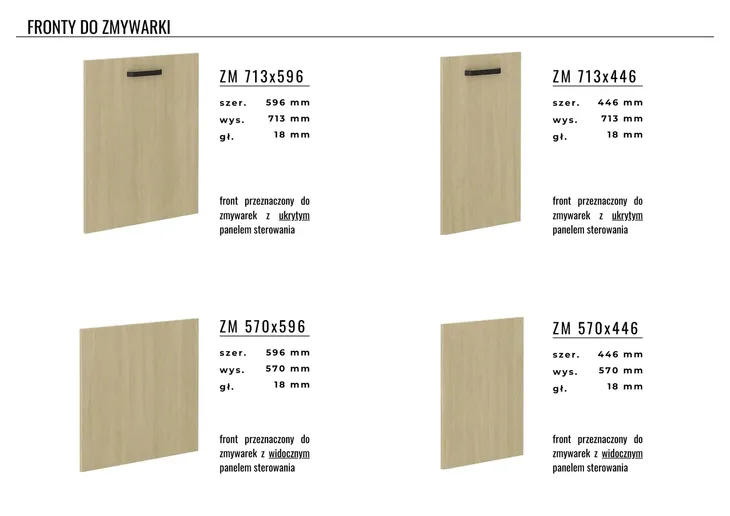 FRONTY DO ZMYWARKI

ZM 713x596

szer. 596 mm
wys. 713 mm
gł. 18 mm

front przeznaczony do zmywarek z ukrytym panelem sterowania

ZM 713x446

szer. 446 mm
wys. 713 mm
gł. 18 mm

front przeznaczony do zmywarek z ukrytym panelem sterowania

ZM 570x596

szer. 596 mm
wys. 570 mm
gł. 18 mm

front przeznaczony do zmywarek z widocznym panelem sterowania

ZM 570x446

szer. 446 mm
wys. 570 mm
gł. 18 mm

front przeznaczony do zmywarek z widocznym panelem sterowania